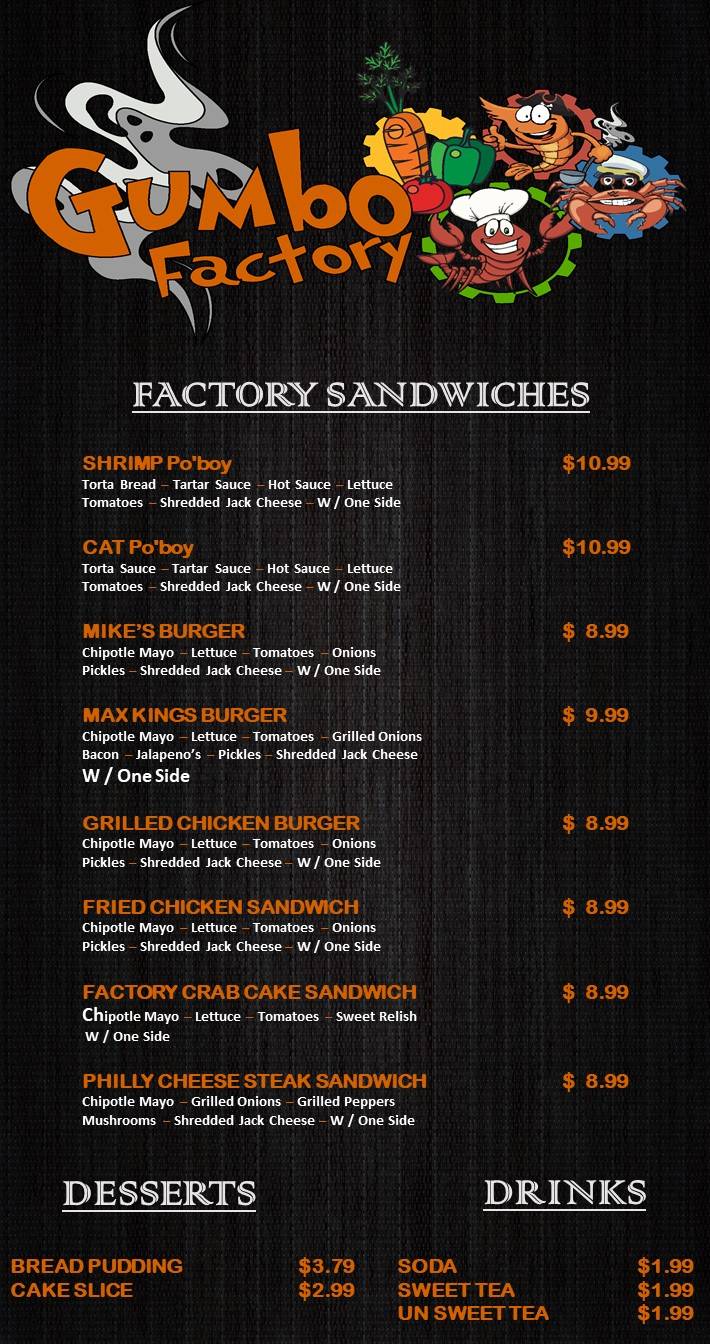 Gumbo Factory

FACTORY SANDWICHES

SHRIMP Po'boy $10.99
Torta Bread – Tartar Sauce – Hot Sauce – Lettuce Tomatoes – Shredded Jack Cheese – W / One Side

CAT Po'boy $10.99
Torta Sauce – Tartar Sauce – Hot Sauce – Lettuce Tomatoes – Shredded Jack Cheese – W / One Side

MIKE'S BURGER $ 8.99
Chipotle Mayo – Lettuce – Tomatoes – Onions Pickles – Shredded Jack Cheese – W / One Side

MAX KINGS BURGER $ 9.99
Chipotle Mayo – Lettuce – Tomatoes – Grilled Onions Bacon – Jalapeno's – Pickles – Shredded Jack Cheese W / One Side

GRILLED CHICKEN BURGER $ 8.99
Chipotle Mayo – Lettuce – Tomatoes – Onions Pickles – Shredded Jack Cheese – W / One Side

FRIED CHICKEN SANDWICH $ 8.99
Chipotle Mayo – Lettuce – Tomatoes – Onions Pickles – Shredded Jack Cheese – W / One Side

FACTORY CRAB CAKE SANDWICH $ 8.99
Chipotle Mayo – Lettuce – Tomatoes – Sweet Relish W / One Side

PHILLY CHEESE STEAK SANDWICH $ 8.99
Chipotle Mayo – Grilled Onions – Grilled Peppers Mushrooms – Shredded Jack Cheese – W / One Side

DESSERTS

BREAD PUDDING $3.79
CAKE SLICE $2.99

DRINKS

SODA $1.99
SWEET TEA $1.99
UN SWEET TEA $1.99